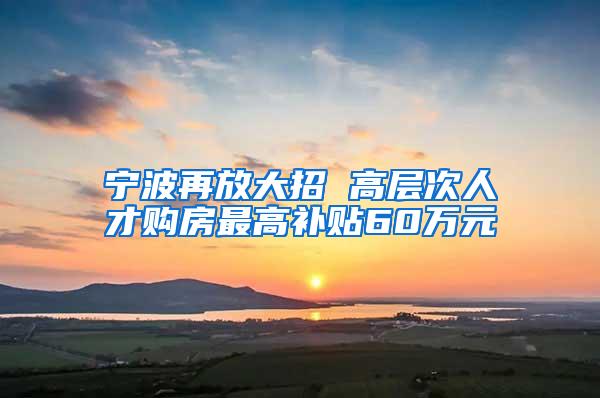 宁波再放大招 高层次人才购房最高补贴60万元